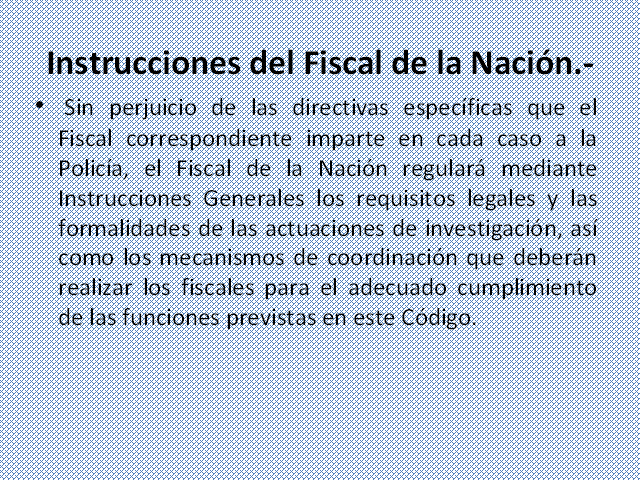 Instrucciones del Fiscal de la Nación.-

• Sin perjuicio de las directivas específicas que el Fiscal correspondiente imparte en cada caso a la Policía, el Fiscal de la Nación regulará mediante Instrucciones Generales los requisitos legales y las formalidades de las actuaciones de investigación, así como los mecanismos de coordinación que deberán realizar los fiscales para el adecuado cumplimiento de las funciones previstas en este Código.